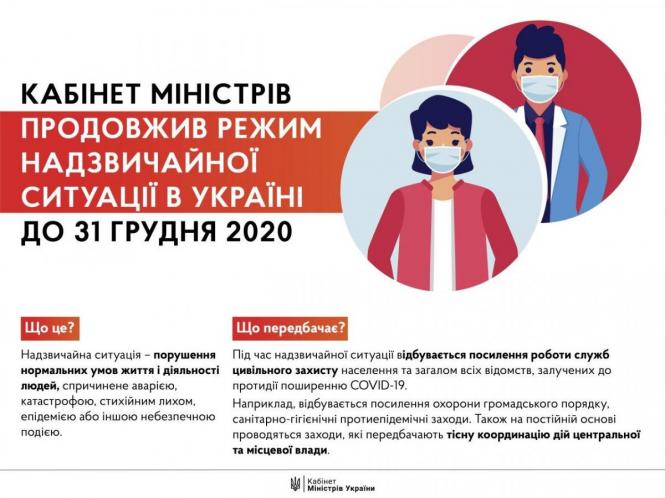 КАБІНЕТ МІНІСТРІВ
ПРОДОВЖИВ РЕЖИМ
НАДЗВИЧАЙНОЇ
СИТУАЦІЇ В УКРАЇНІ
ДО 31 ГРУДНЯ 2020

Що це?

Надзвичайна ситуація – порушення нормальних умов життя і діяльності людей, спричинене аварією, катастрофою, стихійним лихом, епідемією або іншою небезпечною подією.

Що передбачає?

Під час надзвичайної ситуації відбувається посилення роботи служб цивільного захисту населення та загалом всіх відомств, залучених до протидії поширенню COVID-19.

Наприклад, відбувається посилення охорони громадського порядку, санітарно-гігієнічні протиепідемічні заходи. Також на постійній основі проводяться заходи, які передбачають тісну координацію дій центральної та місцевої влади.

Кабінет
Міністрів України